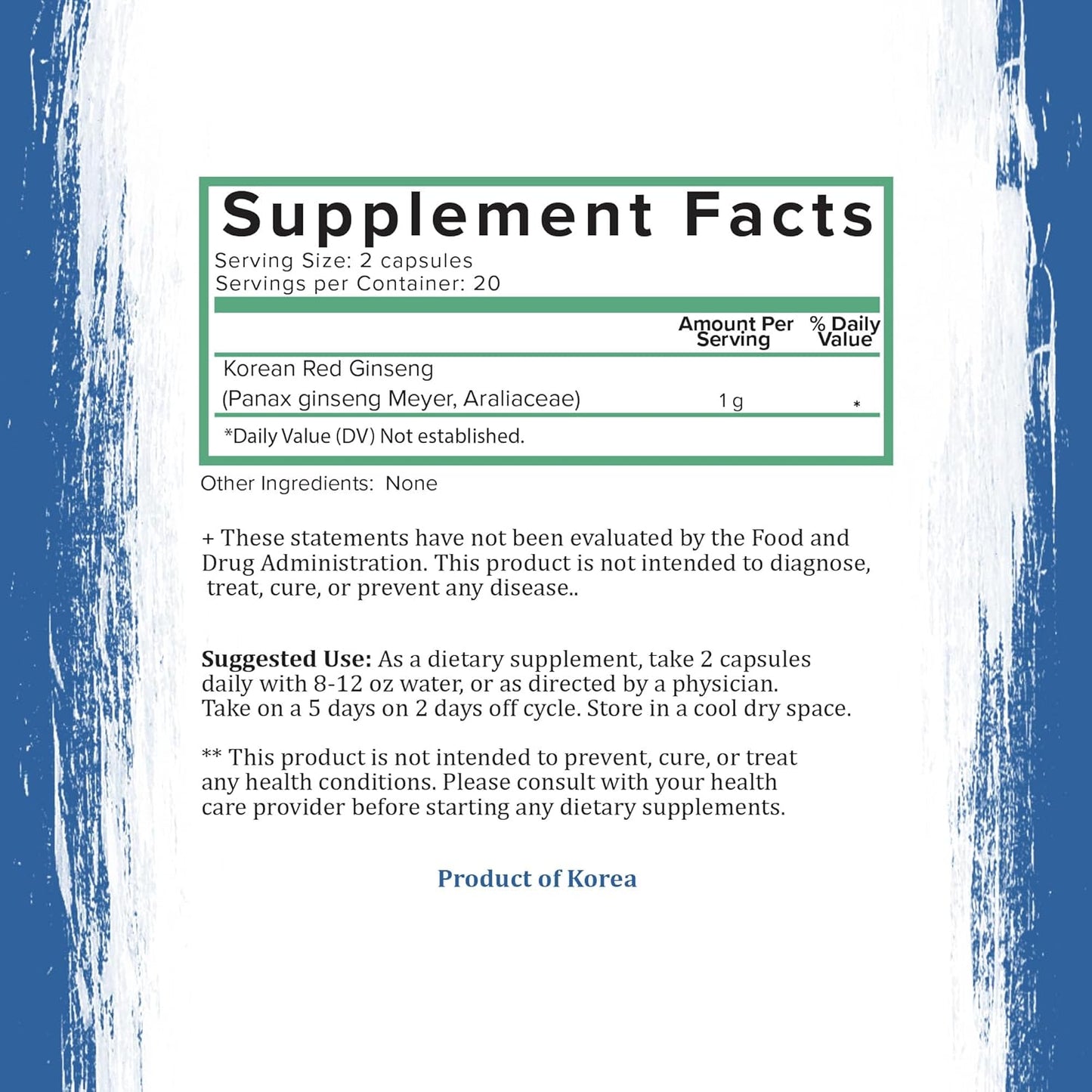 Supplement Facts

Serving Size: 2 capsules
Servings per Container: 20

| | Amount Per Serving | % Daily Value |
|---|---|---|
| Korean Red Ginseng (Panax ginseng Meyer, Araliaceae) | 1 g | * |

*Daily Value (DV) Not established.

Other Ingredients: None

+ These statements have not been evaluated by the Food and Drug Administration. This product is not intended to diagnose, treat, cure, or prevent any disease..

Suggested Use: As a dietary supplement, take 2 capsules daily with 8-12 oz water, or as directed by a physician. Take on a 5 days on 2 days off cycle. Store in a cool dry space.

** This product is not intended to prevent, cure, or treat any health conditions. Please consult with your health care provider before starting any dietary supplements.

Product of Korea